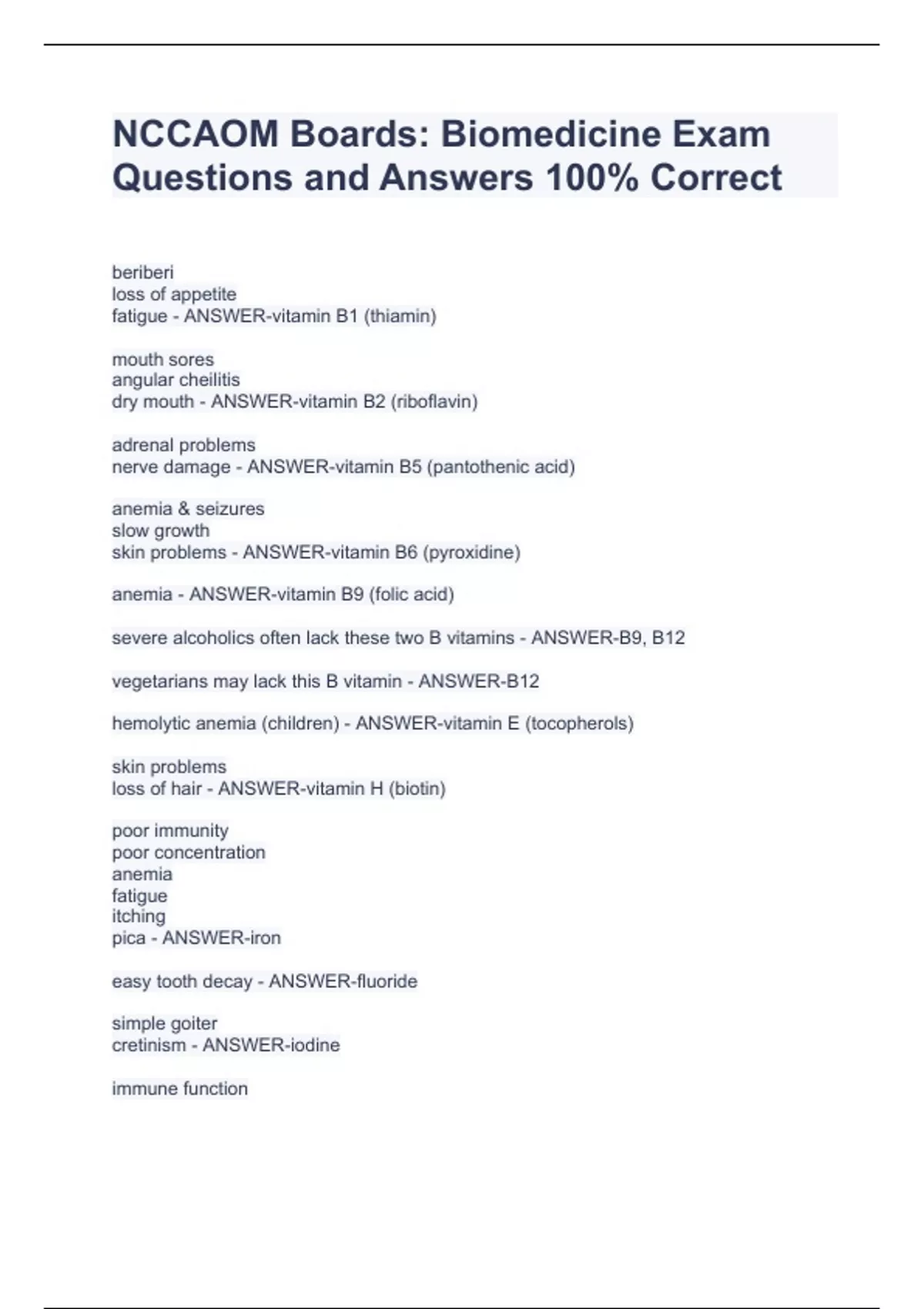 NCCAOM Boards: Biomedicine Exam Questions and Answers 100% Correct

beriberi
loss of appetite
fatigue - ANSWER-vitamin B1 (thiamin)

mouth sores
angular cheilitis
dry mouth - ANSWER-vitamin B2 (riboflavin)

adrenal problems
nerve damage - ANSWER-vitamin B5 (pantothenic acid)

anemia & seizures
slow growth
skin problems - ANSWER-vitamin B6 (pyroxidine)

anemia - ANSWER-vitamin B9 (folic acid)

severe alcoholics often lack these two B vitamins - ANSWER-B9, B12

vegetarians may lack this B vitamin - ANSWER-B12

hemolytic anemia (children) - ANSWER-vitamin E (tocopherols)

skin problems
loss of hair - ANSWER-vitamin H (biotin)

poor immunity
poor concentration
anemia
fatigue
itching
pica - ANSWER-iron

easy tooth decay - ANSWER-fluoride

simple goiter
cretinism - ANSWER-iodine

immune function